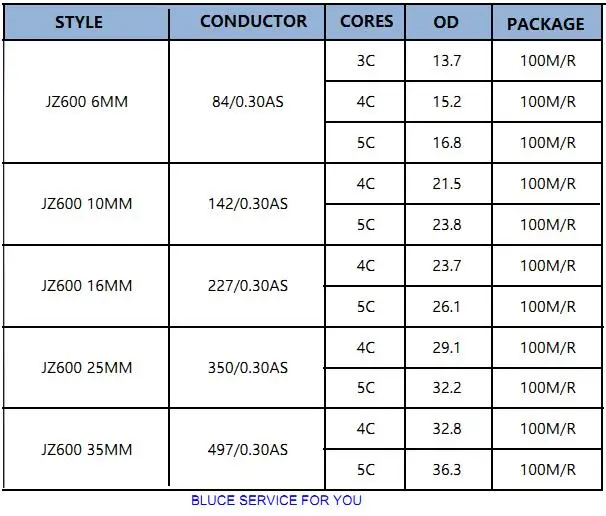 | STYLE | CONDUCTOR | CORES | OD | PACKAGE |
|---|---|---|---|---|
| JZ600 6MM | 84/0.30AS | 3C | 13.7 | 100M/R |
| | | 4C | 15.2 | 100M/R |
| | | 5C | 16.8 | 100M/R |
| JZ600 10MM | 142/0.30AS | 4C | 21.5 | 100M/R |
| | | 5C | 23.8 | 100M/R |
| JZ600 16MM | 227/0.30AS | 4C | 23.7 | 100M/R |
| | | 5C | 26.1 | 100M/R |
| JZ600 25MM | 350/0.30AS | 4C | 29.1 | 100M/R |
| | | 5C | 32.2 | 100M/R |
| JZ600 35MM | 497/0.30AS | 4C | 32.8 | 100M/R |
| | | 5C | 36.3 | 100M/R |

BLUCE SERVICE FOR YOU